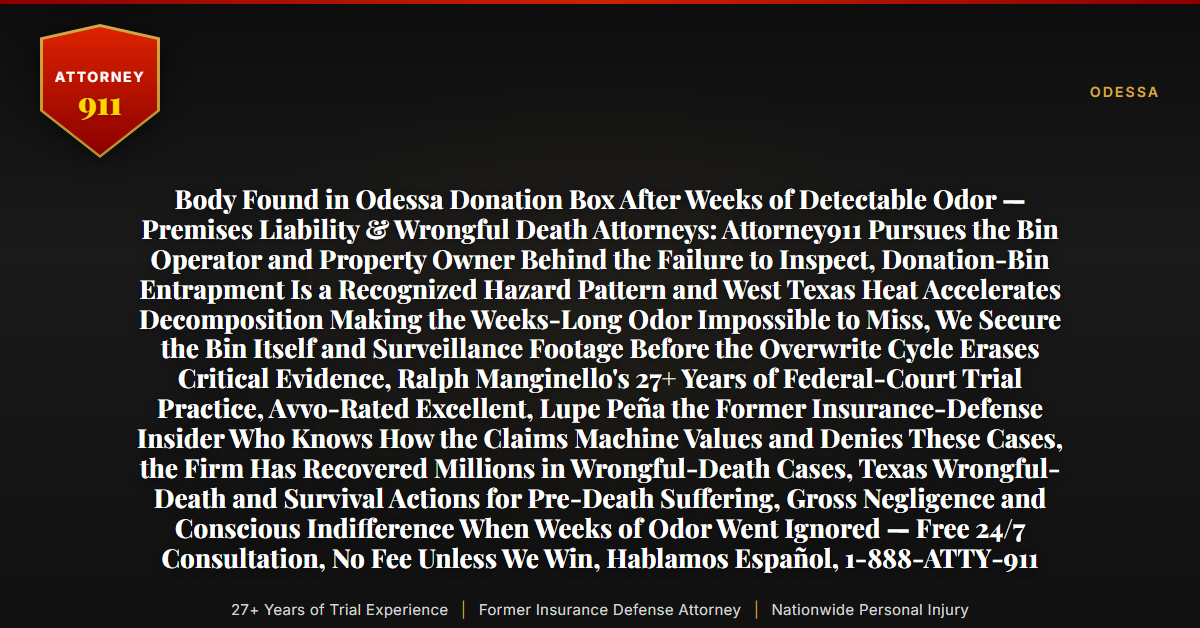 ATTORNEY
911

ODESSA

Body Found in Odessa Donation Box After Weeks of Detectable Odor — Premises Liability & Wrongful Death Attorneys: Attorney911 Pursues the Bin Operator and Property Owner Behind the Failure to Inspect, Donation-Bin Entrapment Is a Recognized Hazard Pattern and West Texas Heat Accelerates Decomposition Making the Weeks-Long Odor Impossible to Miss, We Secure the Bin Itself and Surveillance Footage Before the Overwrite Cycle Erases Critical Evidence, Ralph Manginello's 27+ Years of Federal-Court Trial Practice, Avvo-Rated Excellent, Lupe Peña the Former Insurance-Defense Insider Who Knows How the Claims Machine Values and Denies These Cases, the Firm Has Recovered Millions in Wrongful-Death Cases, Texas Wrongful-Death and Survival Actions for Pre-Death Suffering, Gross Negligence and Conscious Indifference When Weeks of Odor Went Ignored — Free 24/7 Consultation, No Fee Unless We Win, Hablamos Español, 1-888-ATTY-911

27+ Years of Trial Experience | Former Insurance Defense Attorney | Nationwide Personal Injury